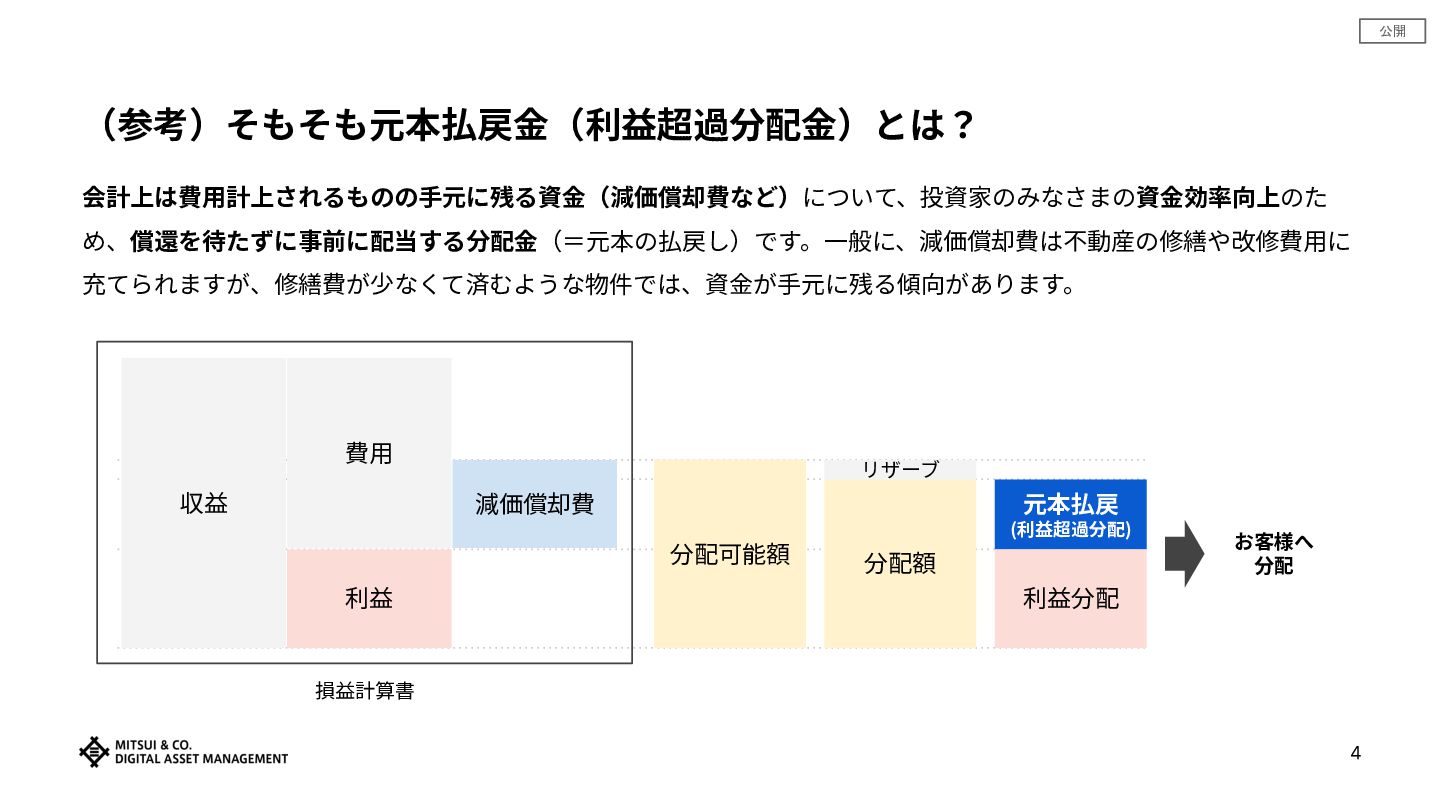 公開

（参考）そもそも元本払戻金（利益超過分配金）とは？

会計上は費用計上されるものの手元に残る資金（減価償却費など）について、投資家のみなさまの資金効率向上のため、償還を待たずに事前に配当する分配金（＝元本の払戻し）です。一般に、減価償却費は不動産の修繕や改修費用に充てられますが、修繕費が少なくて済むような物件では、資金が手元に残る傾向があります。

収益

費用

利益

減価償却費

損益計算書

分配可能額

リザーブ

分配額

元本払戻
(利益超過分配)

利益分配

お客様へ
分配

MITSUI & CO.
DIGITAL ASSET MANAGEMENT

4